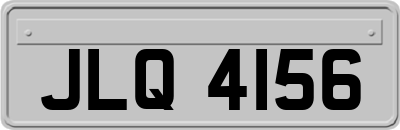 JLQ 4156